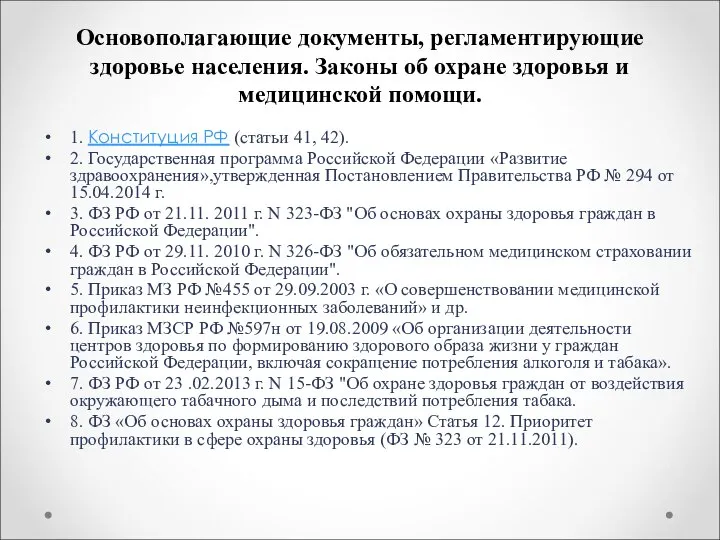 Основополагающие документы, регламентирующие здоровье населения. Законы об охране здоровья и медицинской помощи.

• 1. Конституция РФ (статьи 41, 42).
• 2. Государственная программа Российской Федерации «Развитие здравоохранения»,утвержденная Постановлением Правительства РФ № 294 от 15.04.2014 г.
• 3. ФЗ РФ от 21.11. 2011 г. N 323-ФЗ "Об основах охраны здоровья граждан в Российской Федерации".
• 4. ФЗ РФ от 29.11. 2010 г. N 326-ФЗ "Об обязательном медицинском страховании граждан в Российской Федерации".
• 5. Приказ МЗ РФ №455 от 29.09.2003 г. «О совершенствовании медицинской профилактики неинфекционных заболеваний» и др.
• 6. Приказ МЗСР РФ №597н от 19.08.2009 «Об организации деятельности центров здоровья по формированию здорового образа жизни у граждан Российской Федерации, включая сокращение потребления алкоголя и табака».
• 7. ФЗ РФ от 23 .02.2013 г. N 15-ФЗ "Об охране здоровья граждан от воздействия окружающего табачного дыма и последствий потребления табака.
• 8. ФЗ «Об основах охраны здоровья граждан» Статья 12. Приоритет профилактики в сфере охраны здоровья (ФЗ № 323 от 21.11.2011).